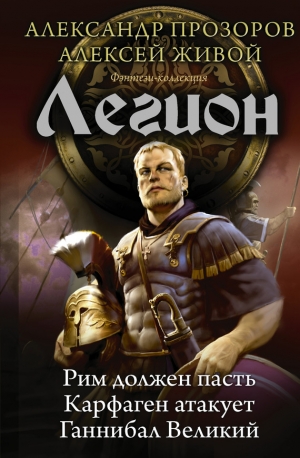 АЛЕКСАНДР ПРОЗОРОВ
АЛЕКСЕЙ ЖИВОЙ

Фэнтези-коллекция

Легион

Рим должен пасть
Карфаген атакует
Ганнибал Великий